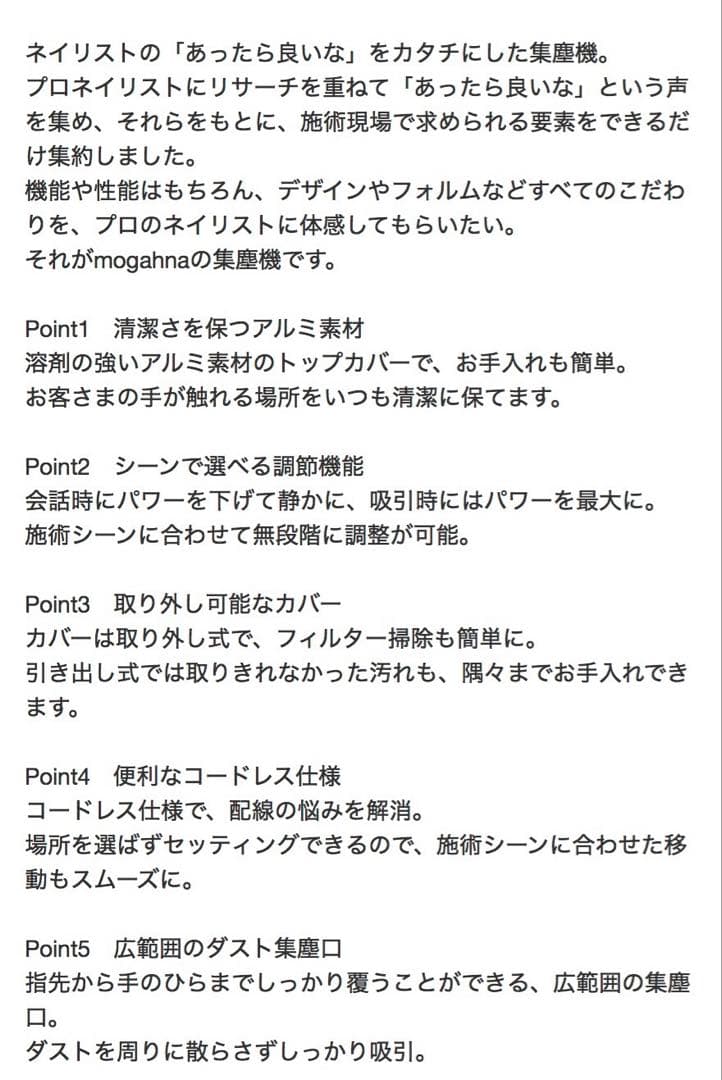 ネイリストの「あったら良いな」をカタチにした集塵機。
プロネイリストにリサーチを重ねて「あったら良いな」という声を集め、それらをもとに、施術現場で求められる要素をできるだけ集約しました。
機能や性能はもちろん、デザインやフォルムなどすべてのこだわりを、プロのネイリストに体感してもらいたい。
それがmogahnaの集塵機です。

Point1　清潔さを保つアルミ素材
溶剤の強いアルミ素材のトップカバーで、お手入れも簡単。
お客さまの手が触れる場所をいつも清潔に保てます。

Point2　シーンで選べる調節機能
会話時にパワーを下げて静かに、吸引時にはパワーを最大に。
施術シーンに合わせて無段階に調整が可能。

Point3　取り外し可能なカバー
カバーは取り外し式で、フィルター掃除も簡単に。
引き出し式では取りきれなかった汚れも、隅々までお手入れできます。

Point4　便利なコードレス仕様
コードレス仕様で、配線の悩みを解消。
場所を選ばずセッティングできるので、施術シーンに合わせた移動もスムーズに。

Point5　広範囲のダスト集塵口
指先から手のひらまでしっかり覆うことができる、広範囲の集塵口。
ダストを周りに散らさずしっかり吸引。